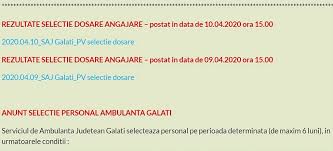 REZULTATE SELECTIE DOSARE ANGAJARE – postat in data de 10.04.2020 ora 15.00

2020.04.10_SAJ Galati_PV selectie dosare

REZULTATE SELECTIE DOSARE ANGAJARE – postat in data de 09.04.2020 ora 15.00

2020.04.09_SAJ Galati_PV selectie dosare

ANUNT SELECTIE PERSONAL AMBULANTA GALATI

Serviciul de Ambulanta Judetean Galati selecteaza personal pe perioada determinata (de maxim 6 luni), in urmatoarele conditii :